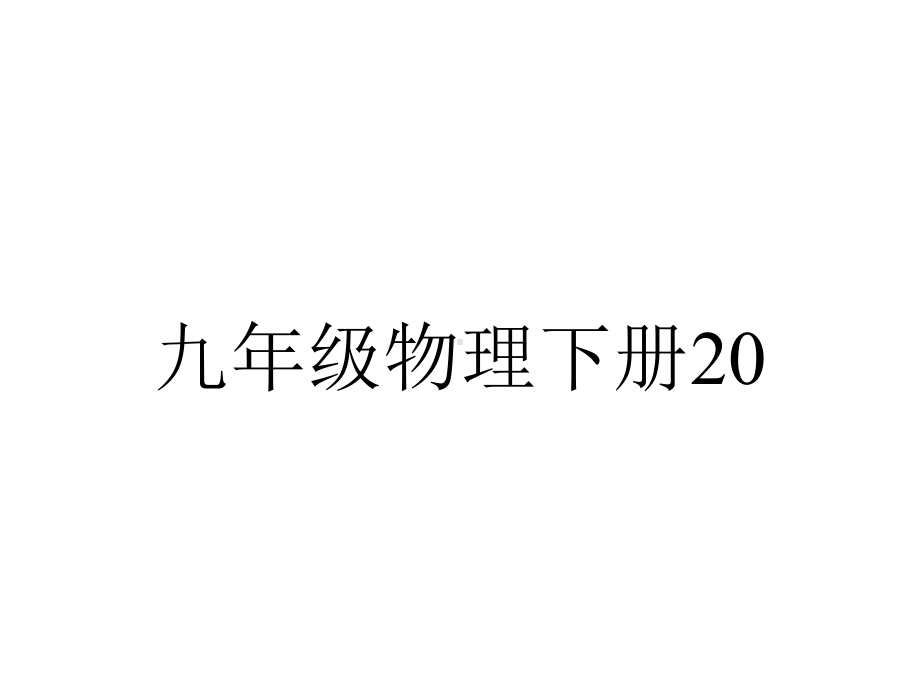 九年级物理下册20